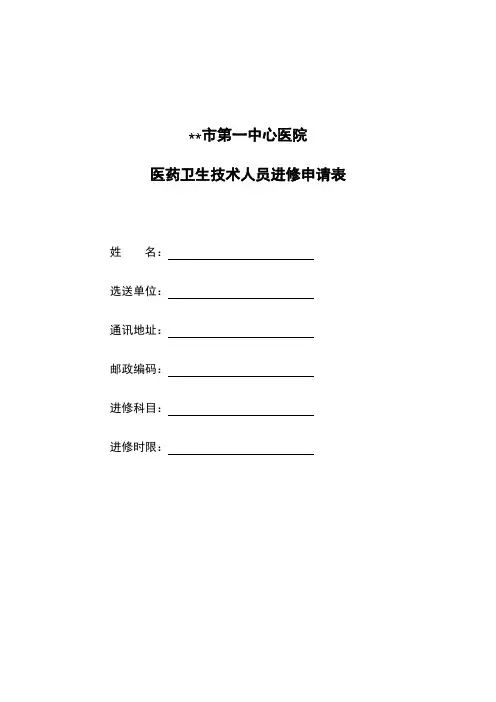 **市第一中心医院

医药卫生技术人员进修申请表

姓　　名：

选送单位：

通讯地址：

邮政编码：

进修科目：

进修时限：